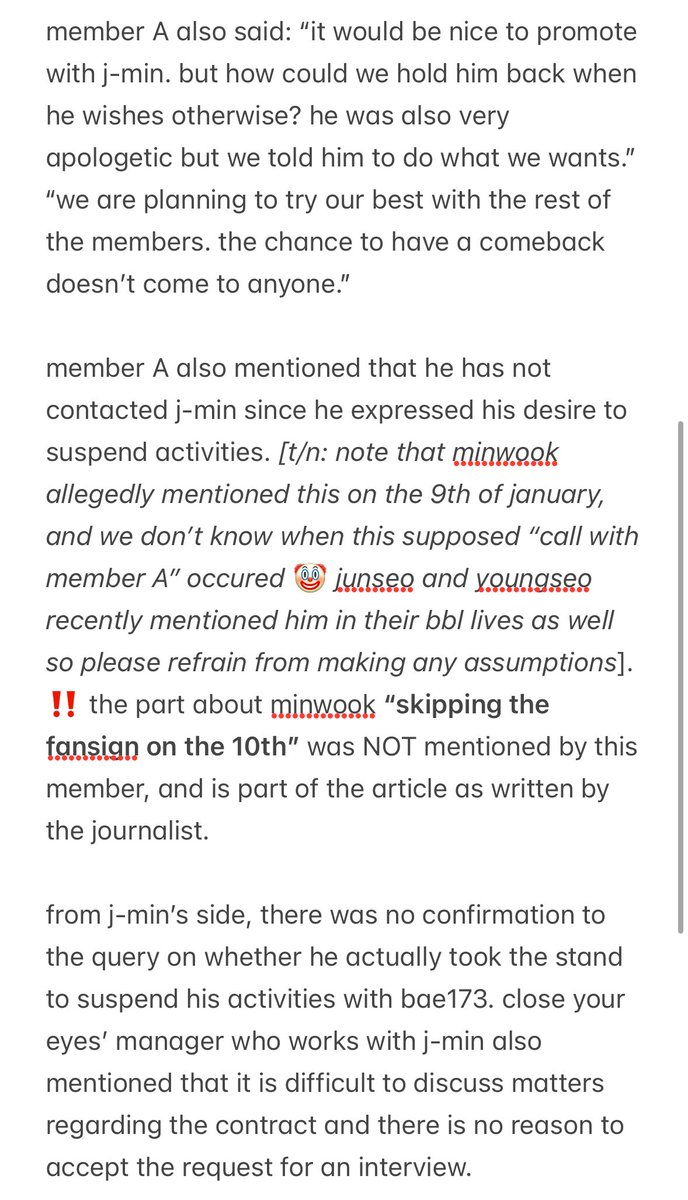 member A also said: “it would be nice to promote with j-min. but how could we hold him back when he wishes otherwise? he was also very apologetic but we told him to do what we wants.” “we are planning to try our best with the rest of the members. the chance to have a comeback doesn’t come to anyone.”

member A also mentioned that he has not contacted j-min since he expressed his desire to suspend activities. [t/n: note that minwook allegedly mentioned this on the 9th of january, and we don’t know when this supposed “call with member A” occured 🤡 junseo and youngseo recently mentioned him in their bbl lives as well so please refrain from making any assumptions]. ‼️ the part about minwook “skipping the fansign on the 10th” was NOT mentioned by this member, and is part of the article as written by the journalist.

from j-min’s side, there was no confirmation to the query on whether he actually took the stand to suspend his activities with bae173. close your eyes’ manager who works with j-min also mentioned that it is difficult to discuss matters regarding the contract and there is no reason to accept the request for an interview.